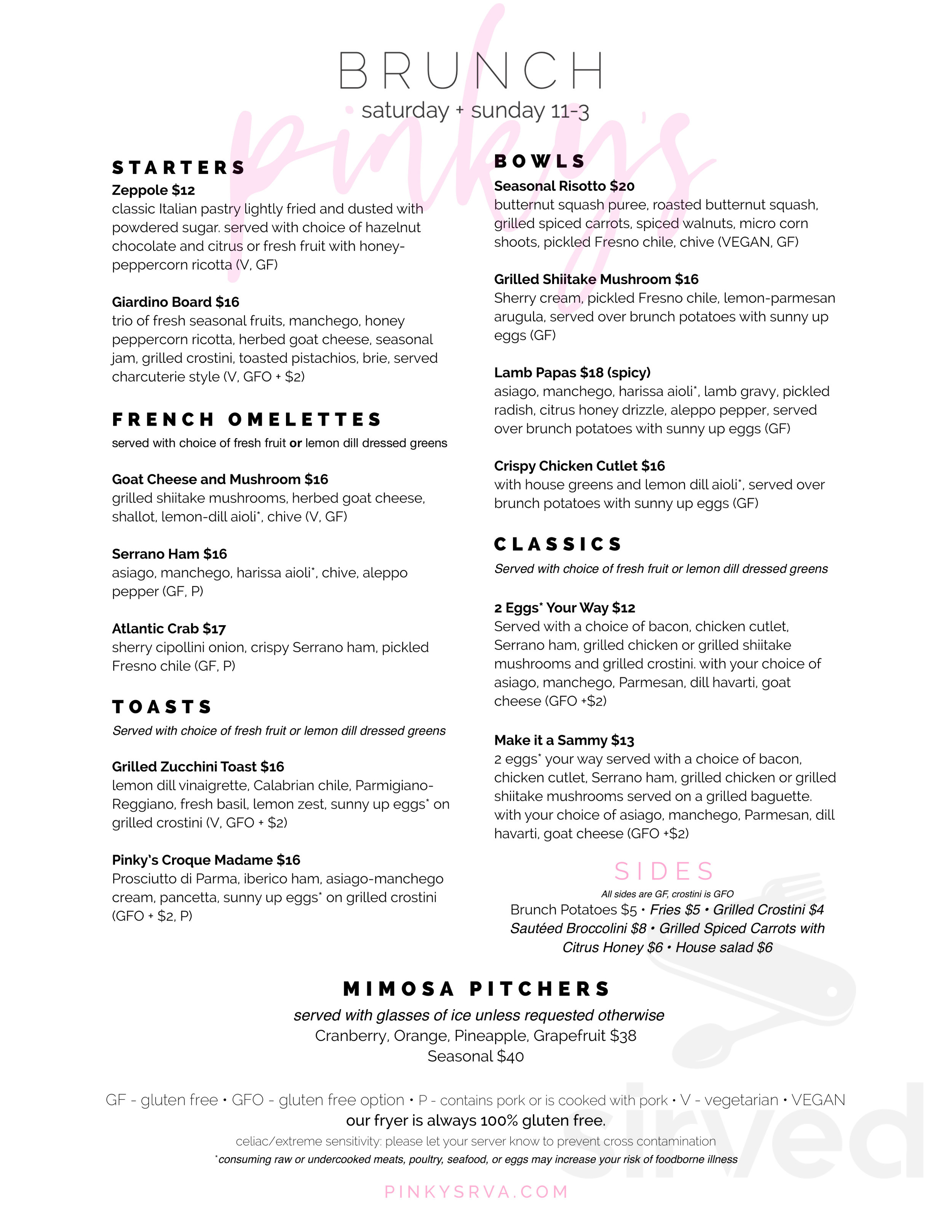 BRUNCH
saturday + sunday 11-3

pinky's

STARTERS
Zeppole $12
classic Italian pastry lightly fried and dusted with powdered sugar. served with choice of hazelnut chocolate and citrus or fresh fruit with honey-peppercorn ricotta (V, GF)

Giardino Board $16
trio of fresh seasonal fruits, manchego, honey peppercorn ricotta, herbed goat cheese, seasonal jam, grilled crostini, toasted pistachios, brie, served charcuterie style (V, GFO + $2)

FRENCH OMELETTES
served with choice of fresh fruit or lemon dill dressed greens

Goat Cheese and Mushroom $16
grilled shiitake mushrooms, herbed goat cheese, shallot, lemon-dill aioli*, chive (V, GF)

Serrano Ham $16
asiago, manchego, harissa aioli*, chive, aleppo pepper (GF, P)

Atlantic Crab $17
sherry cipollini onion, crispy Serrano ham, pickled Fresno chile (GF, P)

TOASTS
Served with choice of fresh fruit or lemon dill dressed greens

Grilled Zucchini Toast $16
lemon dill vinaigrette, Calabrian chile, Parmigiano-Reggiano, fresh basil, lemon zest, sunny up eggs* on grilled crostini (V, GFO + $2)

Pinky's Croque Madame $16
Prosciutto di Parma, iberico ham, asiago-manchego cream, pancetta, sunny up eggs* on grilled crostini (GFO + $2, P)

BOWLS
Seasonal Risotto $20
butternut squash puree, roasted butternut squash, grilled spiced carrots, spiced walnuts, micro corn shoots, pickled Fresno chile, chive (VEGAN, GF)

Grilled Shiitake Mushroom $16
Sherry cream, pickled Fresno chile, lemon-parmesan arugula, served over brunch potatoes with sunny up eggs (GF)

Lamb Papas $18 (spicy)
asiago, manchego, harissa aioli*, lamb gravy, pickled radish, citrus honey drizzle, aleppo pepper, served over brunch potatoes with sunny up eggs (GF)

Crispy Chicken Cutlet $16
with house greens and lemon dill aioli*, served over brunch potatoes with sunny up eggs (GF)

CLASSICS
Served with choice of fresh fruit or lemon dill dressed greens

2 Eggs* Your Way $12
Served with a choice of bacon, chicken cutlet, Serrano ham, grilled chicken or grilled shiitake mushrooms and grilled crostini. with your choice of asiago, manchego, Parmesan, dill havarti, goat cheese (GFO +$2)

Make it a Sammy $13
2 eggs* your way served with a choice of bacon, chicken cutlet, Serrano ham, grilled chicken or grilled shiitake mushrooms served on a grilled baguette. with your choice of asiago, manchego, Parmesan, dill havarti, goat cheese (GFO +$2)

SIDES
All sides are GF, crostini is GFO
Brunch Potatoes $5 • Fries $5 • Grilled Crostini $4
Sautéed Broccolini $8 • Grilled Spiced Carrots with Citrus Honey $6 • House salad $6

MIMOSA PITCHERS
served with glasses of ice unless requested otherwise
Cranberry, Orange, Pineapple, Grapefruit $38
Seasonal $40

GF - gluten free • GFO - gluten free option • P - contains pork or is cooked with pork • V - vegetarian • VEGAN
our fryer is always 100% gluten free.
celiac/extreme sensitivity: please let your server know to prevent cross contamination
*consuming raw or undercooked meats, poultry, seafood, or eggs may increase your risk of foodborne illness

PINKYSRVA.COM

sirved